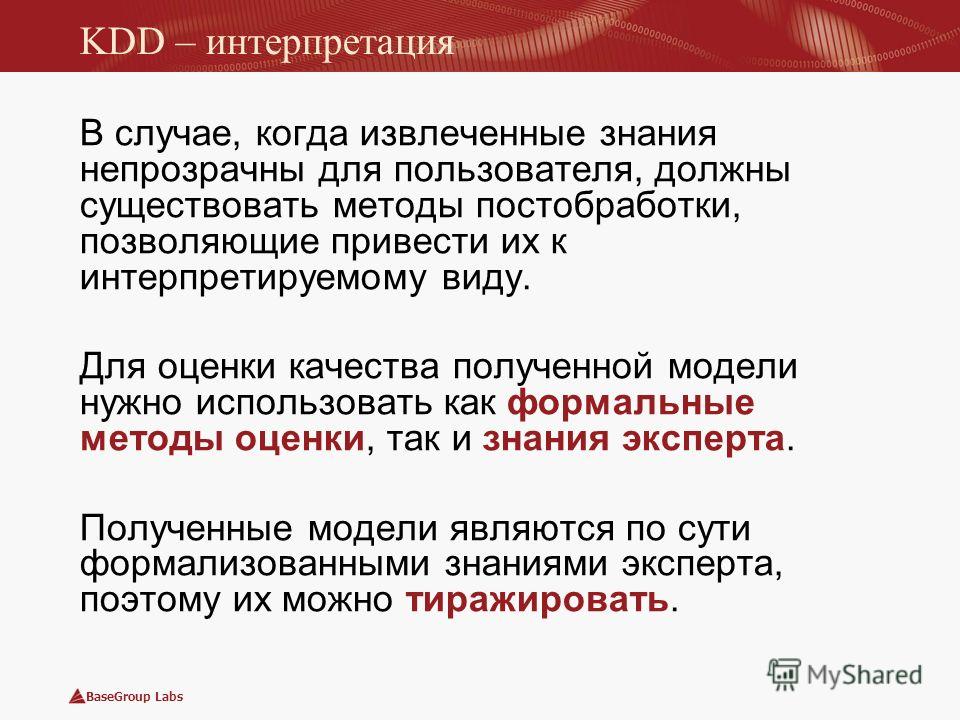 KDD – интерпретация

В случае, когда извлеченные знания непрозрачны для пользователя, должны существовать методы постобработки, позволяющие привести их к интерпретируемому виду.

Для оценки качества полученной модели нужно использовать как формальные методы оценки, так и знания эксперта.

Полученные модели являются по сути формализованными знаниями эксперта, поэтому их можно тиражировать.

BaseGroup Labs

MyShared